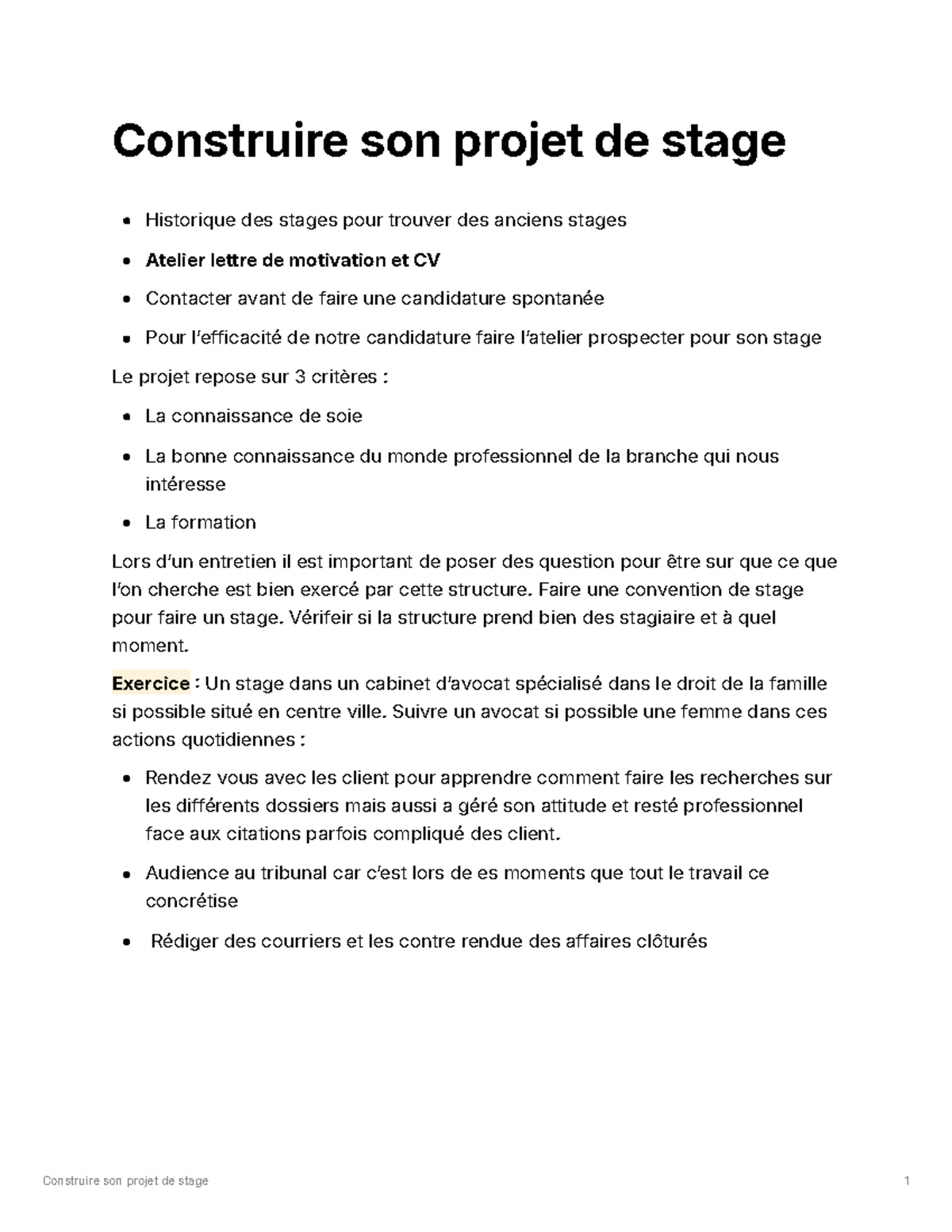 Construire son projet de stage

• Historique des stages pour trouver des anciens stages
• Atelier lettre de motivation et CV
• Contacter avant de faire une candidature spontanée
• Pour l'efficacité de notre candidature faire l'atelier prospecter pour son stage

Le projet repose sur 3 critères :

• La connaissance de soie
• La bonne connaissance du monde professionnel de la branche qui nous intéresse
• La formation

Lors d'un entretien il est important de poser des question pour être sur que ce que l'on cherche est bien exercé par cette structure. Faire une convention de stage pour faire un stage. Vérifeir si la structure prend bien des stagiaire et à quel moment.

Exercice : Un stage dans un cabinet d'avocat spécialisé dans le droit de la famille si possible situé en centre ville. Suivre un avocat si possible une femme dans ces actions quotidiennes :

• Rendez vous avec les client pour apprendre comment faire les recherches sur les différents dossiers mais aussi a géré son attitude et resté professionnel face aux citations parfois compliqué des client.
• Audience au tribunal car c'est lors de es moments que tout le travail ce concrétise
• Rédiger des courriers et les contre rendue des affaires clôturés

Construire son projet de stage 1